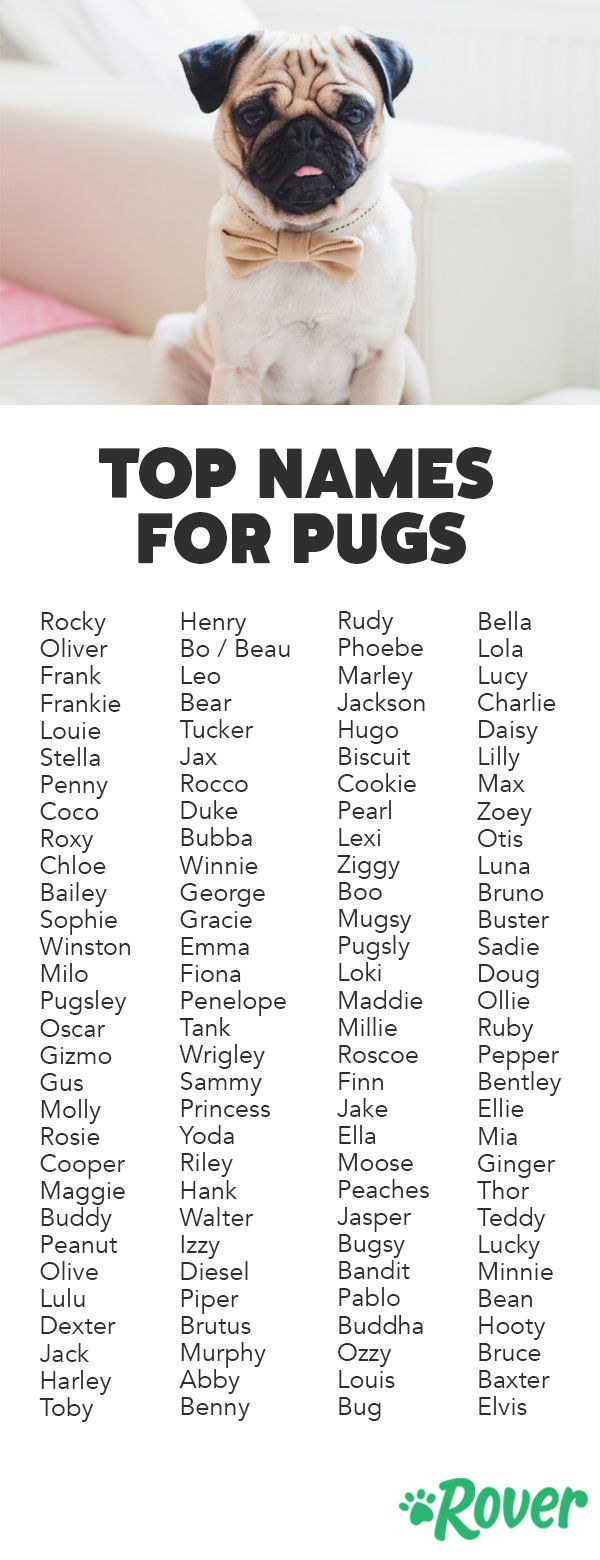 TOP NAMES FOR PUGS

Rocky
Oliver
Frank
Frankie
Louie
Stella
Penny
Coco
Roxy
Chloe
Bailey
Sophie
Winston
Milo
Pugsley
Oscar
Gizmo
Gus
Molly
Rosie
Cooper
Maggie
Buddy
Peanut
Olive
Lulu
Dexter
Jack
Harley
Toby

Henry
Bo / Beau
Leo
Bear
Tucker
Jax
Rocco
Duke
Bubba
Winnie
George
Gracie
Emma
Fiona
Penelope
Tank
Wrigley
Sammy
Princess
Yoda
Riley
Hank
Walter
Izzy
Diesel
Piper
Brutus
Murphy
Abby
Benny

Rudy
Phoebe
Marley
Jackson
Hugo
Biscuit
Cookie
Pearl
Lexi
Ziggy
Boo
Mugsy
Pugsly
Loki
Maddie
Millie
Roscoe
Finn
Jake
Ella
Moose
Peaches
Jasper
Bugsy
Bandit
Pablo
Buddha
Ozzy
Louis
Bug

Bella
Lola
Lucy
Charlie
Daisy
Lilly
Max
Zoey
Otis
Luna
Bruno
Buster
Sadie
Doug
Ollie
Ruby
Pepper
Bentley
Ellie
Mia
Ginger
Thor
Teddy
Lucky
Minnie
Bean
Hooty
Bruce
Baxter
Elvis

Rover